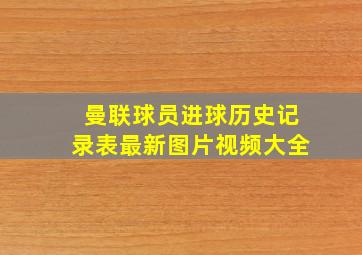 曼联球员进球历史记录表最新图片视频大全